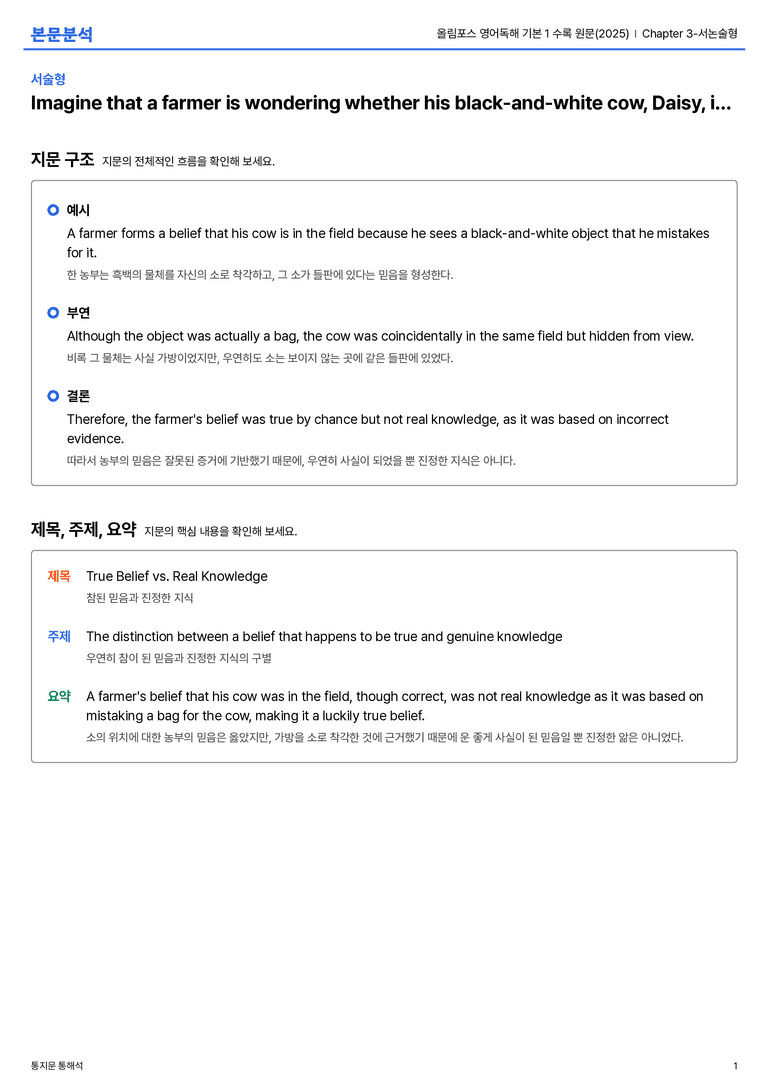 본문분석

올림포스 영어독해 기본 1 수록 원문(2025) | Chapter 3-서논술형

서술형

Imagine that a farmer is wondering whether his black-and-white cow, Daisy, i...

지문 구조 지문의 전체적인 흐름을 확인해 보세요.

예시

A farmer forms a belief that his cow is in the field because he sees a black-and-white object that he mistakes for it.

한 농부는 흑백의 물체를 자신의 소로 착각하고, 그 소가 들판에 있다는 믿음을 형성한다.

부연

Although the object was actually a bag, the cow was coincidentally in the same field but hidden from view.

비록 그 물체는 사실 가방이었지만, 우연히도 소는 보이지 않는 곳에 같은 들판에 있었다.

결론

Therefore, the farmer's belief was true by chance but not real knowledge, as it was based on incorrect evidence.

따라서 농부의 믿음은 잘못된 증거에 기반했기 때문에, 우연히 사실이 되었을 뿐 진정한 지식은 아니다.

제목, 주제, 요약 지문의 핵심 내용을 확인해 보세요.

제목 True Belief vs. Real Knowledge

참된 믿음과 진정한 지식

주제 The distinction between a belief that happens to be true and genuine knowledge

우연히 참이 된 믿음과 진정한 지식의 구별

요약 A farmer's belief that his cow was in the field, though correct, was not real knowledge as it was based on mistaking a bag for the cow, making it a luckily true belief.

소의 위치에 대한 농부의 믿음은 옳았지만, 가방을 소로 착각한 것에 근거했기 때문에 운 좋게 사실이 된 믿음일 뿐 진정한 앎은 아니었다.

통지문 통해석

1